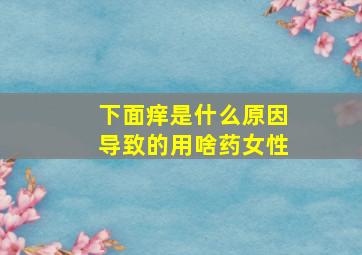 下面痒是什么原因导致的用啥药女性